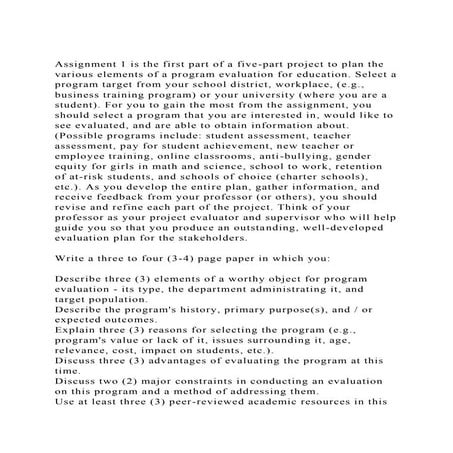 Assignment 1 is the first part of a five-part project to plan the various elements of a program evaluation for education. Select a program target from your school district, workplace, (e.g., business training program) or your university (where you are a student). For you to gain the most from the assignment, you should select a program that you are interested in, would like to see evaluated, and are able to obtain information about. (Possible programs include: student assessment, teacher assessment, pay for student achievement, new teacher or employee training, online classrooms, anti-bullying, gender equity for girls in math and science, school to work, retention of at-risk students, and schools of choice (charter schools), etc.). As you develop the entire plan, gather information, and receive feedback from your professor (or others), you should revise and refine each part of the project. Think of your professor as your project evaluator and supervisor who will help guide you so that you produce an outstanding, well-developed evaluation plan for the stakeholders.

Write a three to four (3-4) page paper in which you:

Describe three (3) elements of a worthy object for program evaluation - its type, the department administrating it, and target population.
Describe the program's history, primary purpose(s), and / or expected outcomes.
Explain three (3) reasons for selecting the program (e.g., program's value or lack of it, issues surrounding it, age, relevance, cost, impact on students, etc.).
Discuss three (3) advantages of evaluating the program at this time.
Discuss two (2) major constraints in conducting an evaluation on this program and a method of addressing them.
Use at least three (3) peer-reviewed academic resources in this